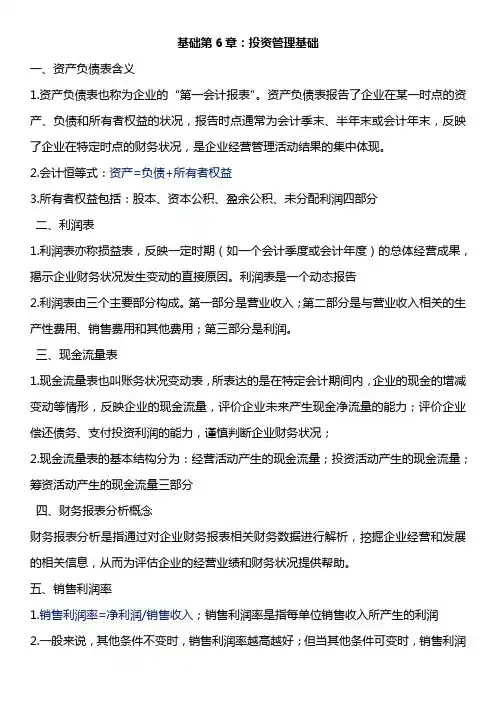 基础第 6 章：投资管理基础

一、资产负债表含义

1.资产负债表也称为企业的“第一会计报表”。资产负债表报告了企业在某一时点的资产、负债和所有者权益的状况，报告时点通常为会计季末、半年末或会计年末，反映了企业在特定时点的财务状况，是企业经营管理活动结果的集中体现。

2.会计恒等式：资产=负债+所有者权益

3.所有者权益包括：股本、资本公积、盈余公积、未分配利润四部分

二、利润表

1.利润表亦称损益表，反映一定时期（如一个会计季度或会计年度）的总体经营成果，揭示企业财务状况发生变动的直接原因。利润表是一个动态报告

2.利润表由三个主要部分构成。第一部分是营业收入；第二部分是与营业收入相关的生产性费用、销售费用和其他费用；第三部分是利润。

三、现金流量表

1.现金流量表也叫账务状况变动表，所表达的是在特定会计期间内，企业的现金的增减变动等情形，反映企业的现金流量，评价企业未来产生现金净流量的能力；评价企业偿还债务、支付投资利润的能力，谨慎判断企业财务状况；

2.现金流量表的基本结构分为：经营活动产生的现金流量；投资活动产生的现金流量；筹资活动产生的现金流量三部分

四、财务报表分析概念

财务报表分析是指通过对企业财务报表相关财务数据进行解析，挖掘企业经营和发展的相关信息，从而为评估企业的经营业绩和财务状况提供帮助。

五、销售利润率

1.销售利润率=净利润/销售收入；销售利润率是指每单位销售收入所产生的利润

2.一般来说，其他条件不变时，销售利润率越高越好；但当其他条件可变时，销售利润